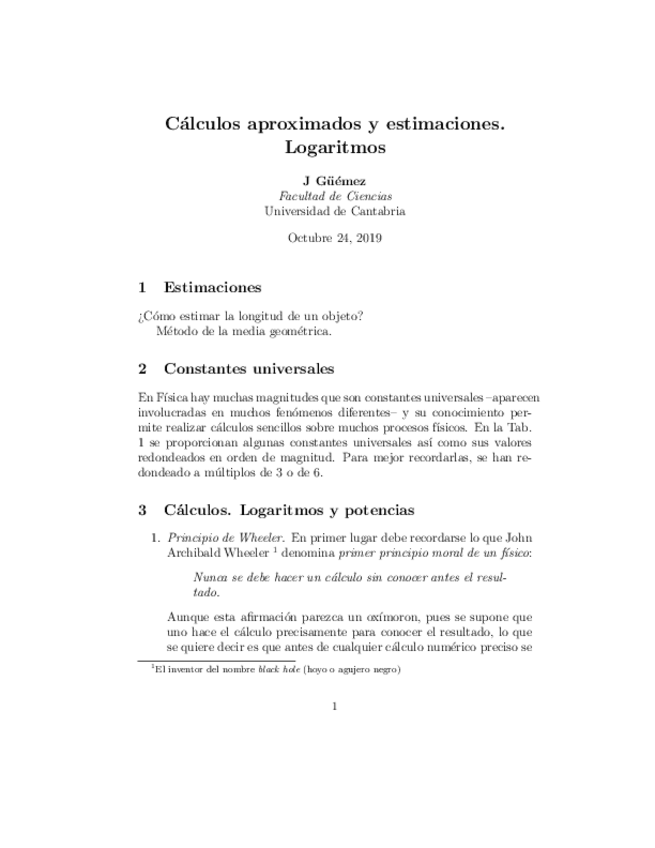 Cálculos aproximados y estimaciones. Logaritmos

J Güémez
Facultad de Ciencias
Universidad de Cantabria

Octubre 24, 2019

1 Estimaciones

¿Cómo estimar la longitud de un objeto?
Método de la media geométrica.

2 Constantes universales

En Física hay muchas magnitudes que son constantes universales –aparecen involucradas en muchos fenómenos diferentes– y su conocimiento permite realizar cálculos sencillos sobre muchos procesos físicos. En la Tab. 1 se proporcionan algunas constantes universales así como sus valores redondeados en orden de magnitud. Para mejor recordarlas, se han redondeado a múltiplos de 3 o de 6.

3 Cálculos. Logaritmos y potencias

1. Principio de Wheeler. En primer lugar debe recordarse lo que John Archibald Wheeler $^1$ denomina primer principio moral de un físico:

Nunca se debe hacer un cálculo sin conocer antes el resultado.

Aunque esta afirmación parezca un oxímoron, pues se supone que uno hace el cálculo precisamente para conocer el resultado, lo que se quiere decir es que antes de cualquier cálculo numérico preciso se

$^1$El inventor del nombre black hole (hoyo o agujero negro)

1